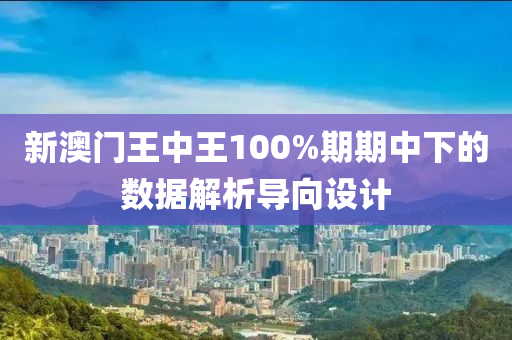 新澳门王中王100%期期中下的数据解析导向设计